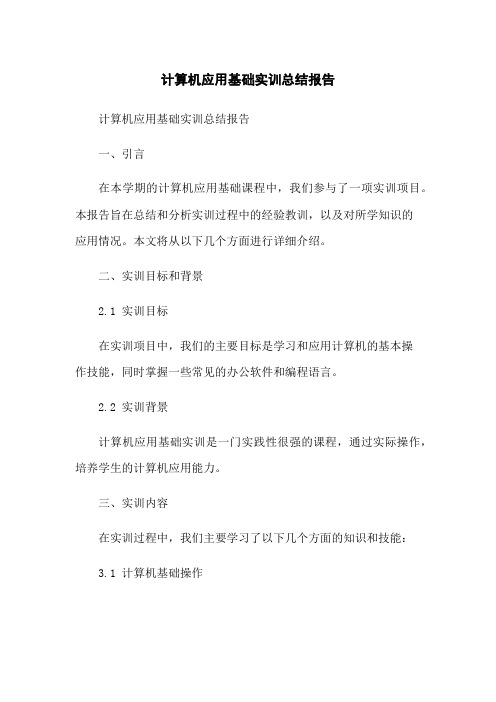 计算机应用基础实训总结报告

计算机应用基础实训总结报告

一、引言

在本学期的计算机应用基础课程中，我们参与了一项实训项目。本报告旨在总结和分析实训过程中的经验教训，以及对所学知识的应用情况。本文将从以下几个方面进行详细介绍。

二、实训目标和背景

2.1 实训目标

在实训项目中，我们的主要目标是学习和应用计算机的基本操作技能，同时掌握一些常见的办公软件和编程语言。

2.2 实训背景

计算机应用基础实训是一门实践性很强的课程，通过实际操作，培养学生的计算机应用能力。

三、实训内容

在实训过程中，我们主要学习了以下几个方面的知识和技能：

3.1 计算机基础操作